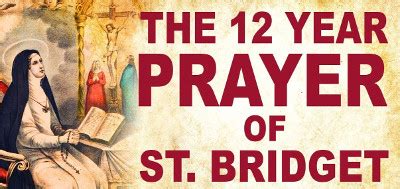 THE 12 YEAR
PRAYER
OF
ST. BRIDGET